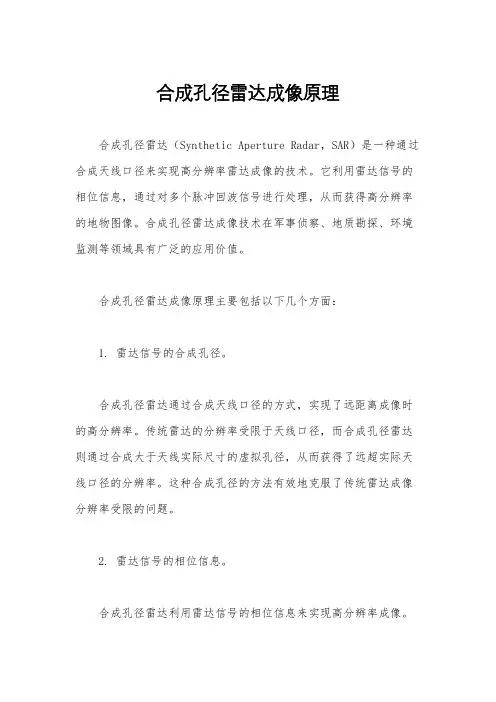 合成孔径雷达成像原理

合成孔径雷达（Synthetic Aperture Radar，SAR）是一种通过合成天线口径来实现高分辨率雷达成像的技术。它利用雷达信号的相位信息，通过对多个脉冲回波信号进行处理，从而获得高分辨率的地物图像。合成孔径雷达成像技术在军事侦察、地质勘探、环境监测等领域具有广泛的应用价值。

合成孔径雷达成像原理主要包括以下几个方面：

1. 雷达信号的合成孔径。

合成孔径雷达通过合成天线口径的方式，实现了远距离成像时的高分辨率。传统雷达的分辨率受限于天线口径，而合成孔径雷达则通过合成大于天线实际尺寸的虚拟孔径，从而获得了远超实际天线口径的分辨率。这种合成孔径的方法有效地克服了传统雷达成像分辨率受限的问题。

2. 雷达信号的相位信息。

合成孔径雷达利用雷达信号的相位信息来实现高分辨率成像。